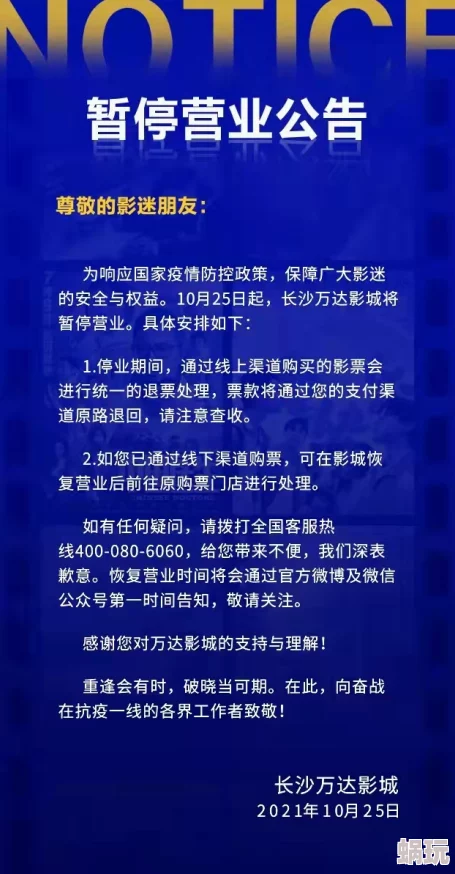 NOTICE

暂停营业公告

尊敬的影迷朋友：

为响应国家疫情防控政策，保障广大影迷的安全与权益。10月25日起，长沙万达影城将暂停营业。具体安排如下：

1.停业期间，通过线上渠道购买的影票会进行统一的退票处理，票款将通过您的支付渠道原路退回，请注意查收。

2.如您已通过线下渠道购票，可在影城恢复营业后前往原购票门店进行处理。

如有任何疑问，请拨打全国客服热线400-080-6060，给您带来不便，我们深表歉意。恢复营业时间将会通过官方微博及微信公众号第一时间告知，敬请关注。

感谢您对万达影城的支持与理解！

重逢会有时，破晓当可期。在此，向奋战在抗疫一线的各界工作者致敬！

长沙万达影城
2021年10月25日

蜗玩